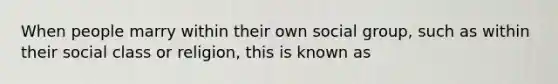 When people marry within their own social group, such as within their social class or religion, this is known as